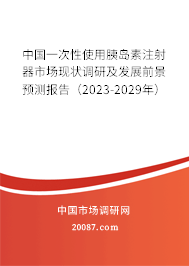 中国一次性使用胰岛素注射器市场现状调研及发展前景预测报告（2023-2029年）

中国市场调研网

20087.com